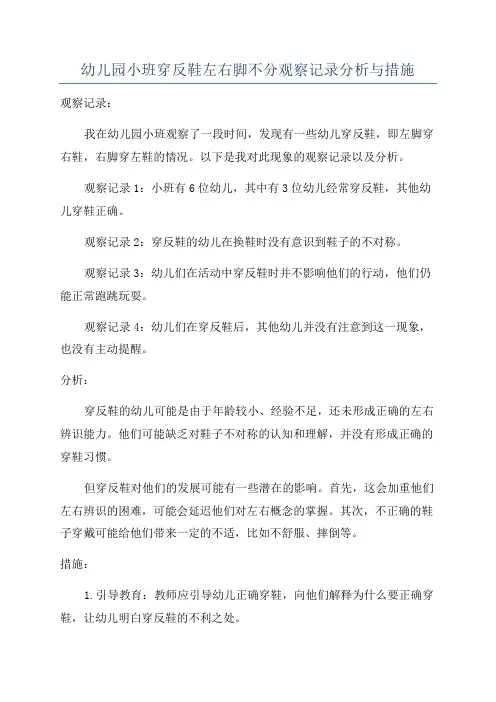 幼儿园小班穿反鞋左右脚不分观察记录分析与措施

观察记录：

我在幼儿园小班观察了一段时间，发现有一些幼儿穿反鞋，即左脚穿右鞋，右脚穿左鞋的情况。以下是我对此现象的观察记录以及分析。

观察记录1：小班有6位幼儿，其中有3位幼儿经常穿反鞋，其他幼儿穿鞋正确。

观察记录2：穿反鞋的幼儿在换鞋时没有意识到鞋子的不对称。

观察记录3：幼儿们在活动中穿反鞋时并不影响他们的行动，他们仍能正常跑跳玩耍。

观察记录4：幼儿们在穿反鞋后，其他幼儿并没有注意到这一现象，也没有主动提醒。

分析：

穿反鞋的幼儿可能是由于年龄较小、经验不足，还未形成正确的左右辨识能力。他们可能缺乏对鞋子不对称的认知和理解，并没有形成正确的穿鞋习惯。

但穿反鞋对他们的发展可能有一些潜在的影响。首先，这会加重他们左右辨识的困难，可能会延迟他们对左右概念的掌握。其次，不正确的鞋子穿戴可能给他们带来一定的不适，比如不舒服、摔倒等。

措施：

1.引导教育：教师应引导幼儿正确穿鞋，向他们解释为什么要正确穿鞋，让幼儿明白穿反鞋的不利之处。